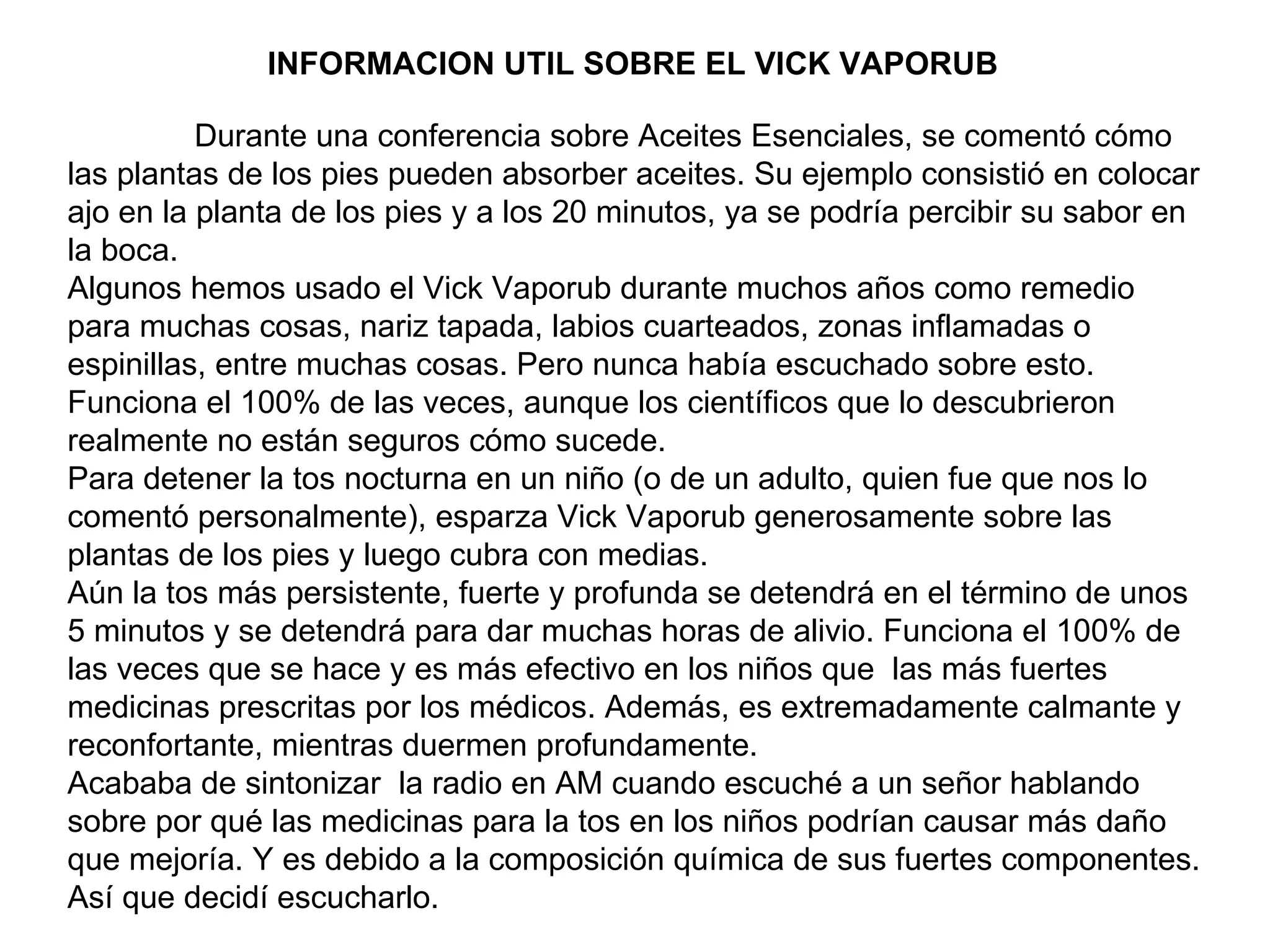 INFORMACION UTIL SOBRE EL VICK VAPORUB

Durante una conferencia sobre Aceites Esenciales, se comentó cómo las plantas de los pies pueden absorber aceites. Su ejemplo consistió en colocar ajo en la planta de los pies y a los 20 minutos, ya se podría percibir su sabor en la boca.
Algunos hemos usado el Vick Vaporub durante muchos años como remedio para muchas cosas, nariz tapada, labios cuarteados, zonas inflamadas o espinillas, entre muchas cosas. Pero nunca había escuchado sobre esto.
Funciona el 100% de las veces, aunque los científicos que lo descubrieron realmente no están seguros cómo sucede.
Para detener la tos nocturna en un niño (o de un adulto, quien fue que nos lo comentó personalmente), esparza Vick Vaporub generosamente sobre las plantas de los pies y luego cubra con medias.
Aún la tos más persistente, fuerte y profunda se detendrá en el término de unos 5 minutos y se detendrá para dar muchas horas de alivio. Funciona el 100% de las veces que se hace y es más efectivo en los niños que las más fuertes medicinas prescritas por los médicos. Además, es extremadamente calmante y reconfortante, mientras duermen profundamente.
Acababa de sintonizar la radio en AM cuando escuché a un señor hablando sobre por qué las medicinas para la tos en los niños podrían causar más daño que mejoría. Y es debido a la composición química de sus fuertes componentes. Así que decidí escucharlo.